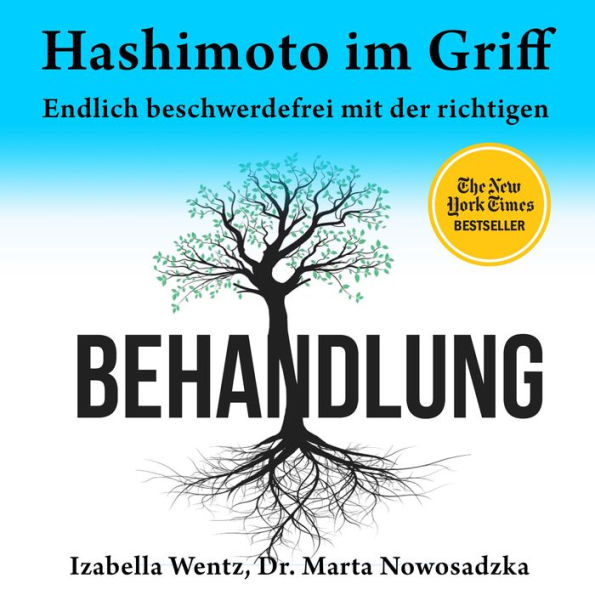 Hashimoto im Griff

Endlich beschwerdefrei mit der richtigen

The New York Times
BESTSELLER

BEHANDLUNG

Izabella Wentz, Dr. Marta Nowosadzka